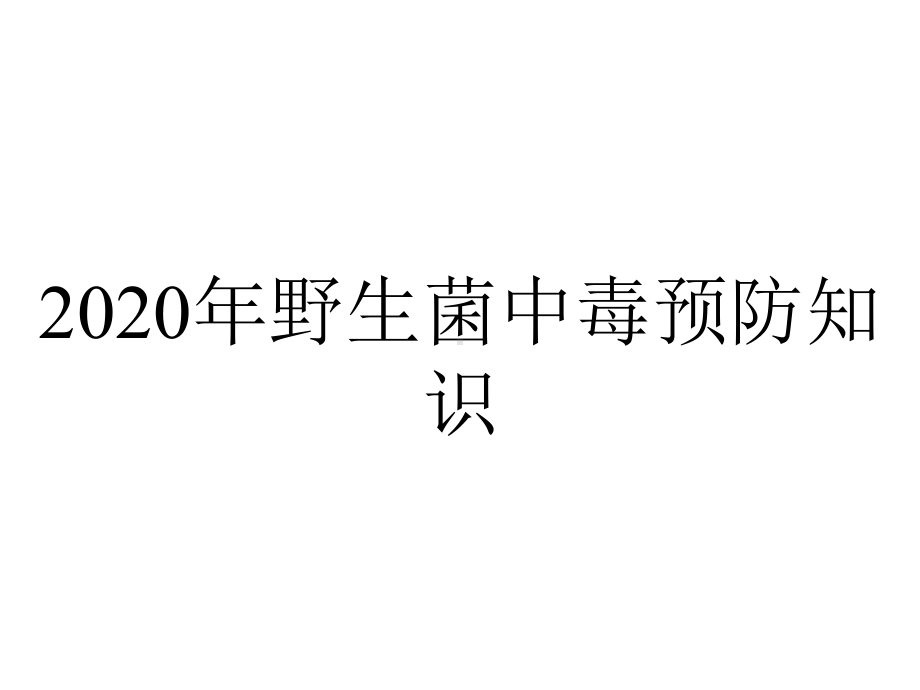 2020年野生菌中毒预防知识